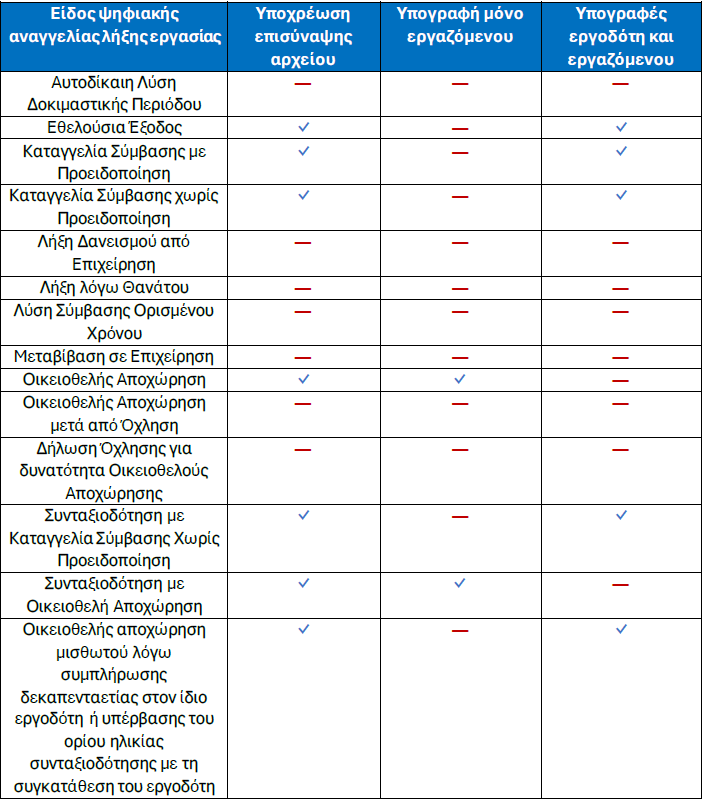 | Είδος ψηφιακής αναγγελίας λήξης εργασίας | Υποχρέωση επισύναψης αρχείου | Υπογραφή μόνο εργαζόμενου | Υπογραφές εργοδότη και εργαζόμενου |
|---|---|---|---|
| Αυτοδίκαιη Λύση Δοκιμαστικής Περιόδου | — | — | — |
| Εθελούσια Έξοδος | ✓ | — | ✓ |
| Καταγγελία Σύμβασης με Προειδοποίηση | ✓ | — | ✓ |
| Καταγγελία Σύμβασης χωρίς Προειδοποίηση | ✓ | — | ✓ |
| Λήξη Δανεισμού από Επιχείρηση | — | — | — |
| Λήξη λόγω Θανάτου | — | — | — |
| Λύση Σύμβασης Ορισμένου Χρόνου | — | — | — |
| Μεταβίβαση σε Επιχείρηση | — | — | — |
| Οικειοθελής Αποχώρηση | ✓ | ✓ | — |
| Οικειοθελής Αποχώρηση μετά από Όχληση | — | — | — |
| Δήλωση Όχλησης για δυνατότητα Οικειοθελούς Αποχώρησης | — | — | — |
| Συνταξιοδότηση με Καταγγελία Σύμβασης Χωρίς Προειδοποίηση | ✓ | — | ✓ |
| Συνταξιοδότηση με Οικειοθελή Αποχώρηση | ✓ | ✓ | — |
| Οικειοθελής αποχώρηση μισθωτού λόγω συμπλήρωσης δεκαπενταετίας στον ίδιο εργοδότη ή υπέρβασης του ορίου ηλικίας συνταξιοδότησης με τη συγκατάθεση του εργοδότη | ✓ | — | ✓ |